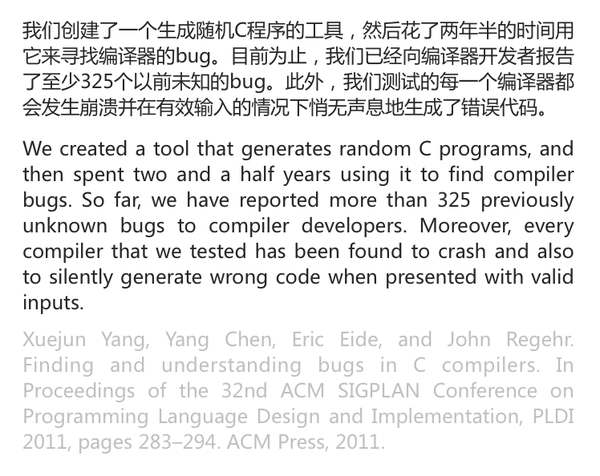 我们创建了一个生成随机C程序的工具，然后花了两年半的时间用它来寻找编译器的bug。目前为止，我们已经向编译器开发者报告了至少325个以前未知的bug。此外，我们测试的每一个编译器都会发生崩溃并在有效输入的情况下悄无声息地生成了错误代码。

We created a tool that generates random C programs, and then spent two and a half years using it to find compiler bugs. So far, we have reported more than 325 previously unknown bugs to compiler developers. Moreover, every compiler that we tested has been found to crash and also to silently generate wrong code when presented with valid inputs.

Xuejun Yang, Yang Chen, Eric Eide, and John Regehr. Finding and understanding bugs in C compilers. In Proceedings of the 32nd ACM SIGPLAN Conference on Programming Language Design and Implementation, PLDI 2011, pages 283–294. ACM Press, 2011.